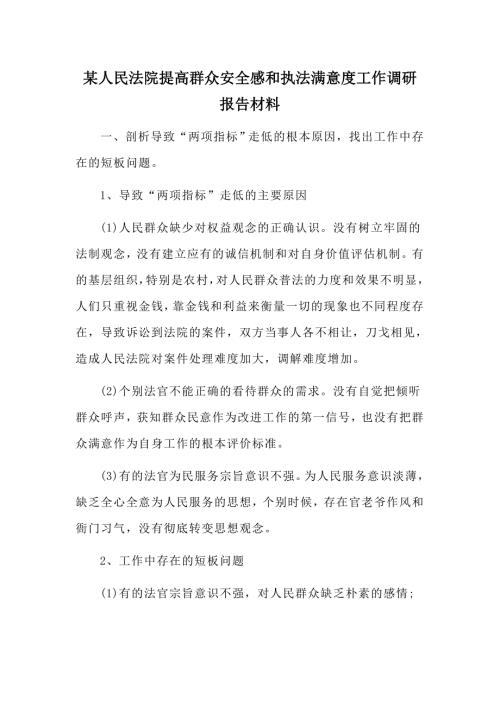 某人民法院提高群众安全感和执法满意度工作调研报告材料

一、剖析导致“两项指标”走低的根本原因，找出工作中存在的短板问题。

1、导致“两项指标”走低的主要原因

(1)人民群众缺少对权益观念的正确认识。没有树立牢固的法制观念，没有建立应有的诚信机制和对自身价值评估机制。有的基层组织，特别是农村，对人民群众普法的力度和效果不明显，人们只重视金钱，靠金钱和利益来衡量一切的现象也不同程度存在，导致诉讼到法院的案件，双方当事人各不相让，刀戈相见，造成人民法院对案件处理难度加大，调解难度增加。

(2)个别法官不能正确的看待群众的需求。没有自觉把倾听群众呼声，获知群众民意作为改进工作的第一信号，也没有把群众满意作为自身工作的根本评价标准。

(3)有的法官为民服务宗旨意识不强。为人民服务意识淡薄，缺乏全心全意为人民服务的思想，个别时候，存在官老爷作风和衙门习气，没有彻底转变思想观念。

2、工作中存在的短板问题

(1)有的法官宗旨意识不强，对人民群众缺乏朴素的感情；